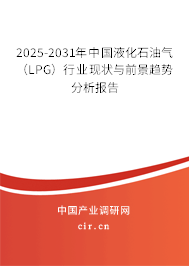 2025-2031年中国液化石油气（LPG）行业现状与前景趋势分析报告

中国产业调研网
cir.cn